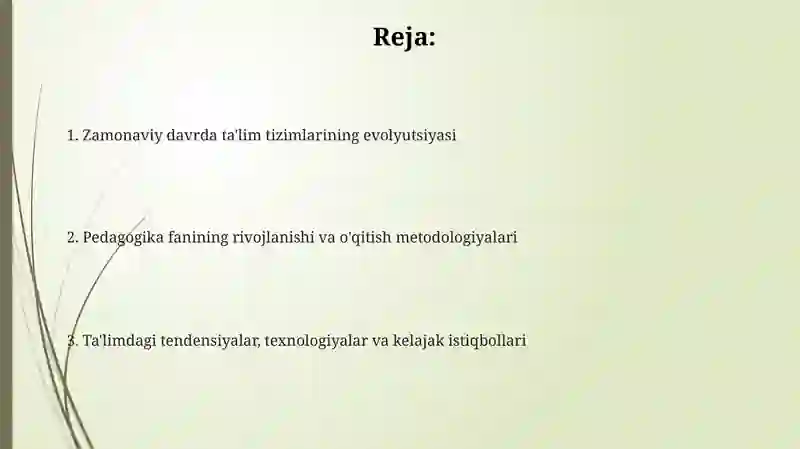 Reja:

1. Zamonaviy davrda ta'lim tizimlarining evolyutsiyasi

2. Pedagogika fanining rivojlanishi va o'qitish metodologiyalari

3. Ta'limdagi tendensiyalar, texnologiyalar va kelajak istiqbollari